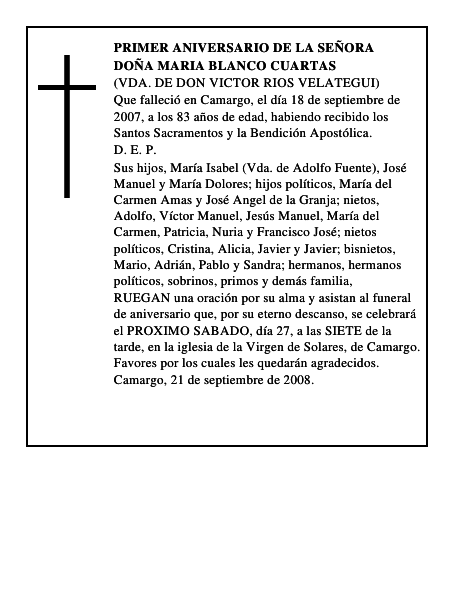 PRIMER ANIVERSARIO DE LA SEÑORA
DOÑA MARIA BLANCO CUARTAS
(VDA. DE DON VICTOR RIOS VELATEGUI)
Que falleció en Camargo, el día 18 de septiembre de 2007, a los 83 años de edad, habiendo recibido los Santos Sacramentos y la Bendición Apostólica.
D. E. P.
Sus hijos, María Isabel (Vda. de Adolfo Fuente), José Manuel y María Dolores; hijos políticos, María del Carmen Amas y José Angel de la Granja; nietos, Adolfo, Víctor Manuel, Jesús Manuel, María del Carmen, Patricia, Nuria y Francisco José; nietos políticos, Cristina, Alicia, Javier y Javier; bisnietos, Mario, Adrián, Pablo y Sandra; hermanos, hermanos políticos, sobrinos, primos y demás familia,
RUEGAN una oración por su alma y asistan al funeral de aniversario que, por su eterno descanso, se celebrará el PROXIMO SABADO, día 27, a las SIETE de la tarde, en la iglesia de la Virgen de Solares, de Camargo.
Favores por los cuales les quedarán agradecidos.
Camargo, 21 de septiembre de 2008.